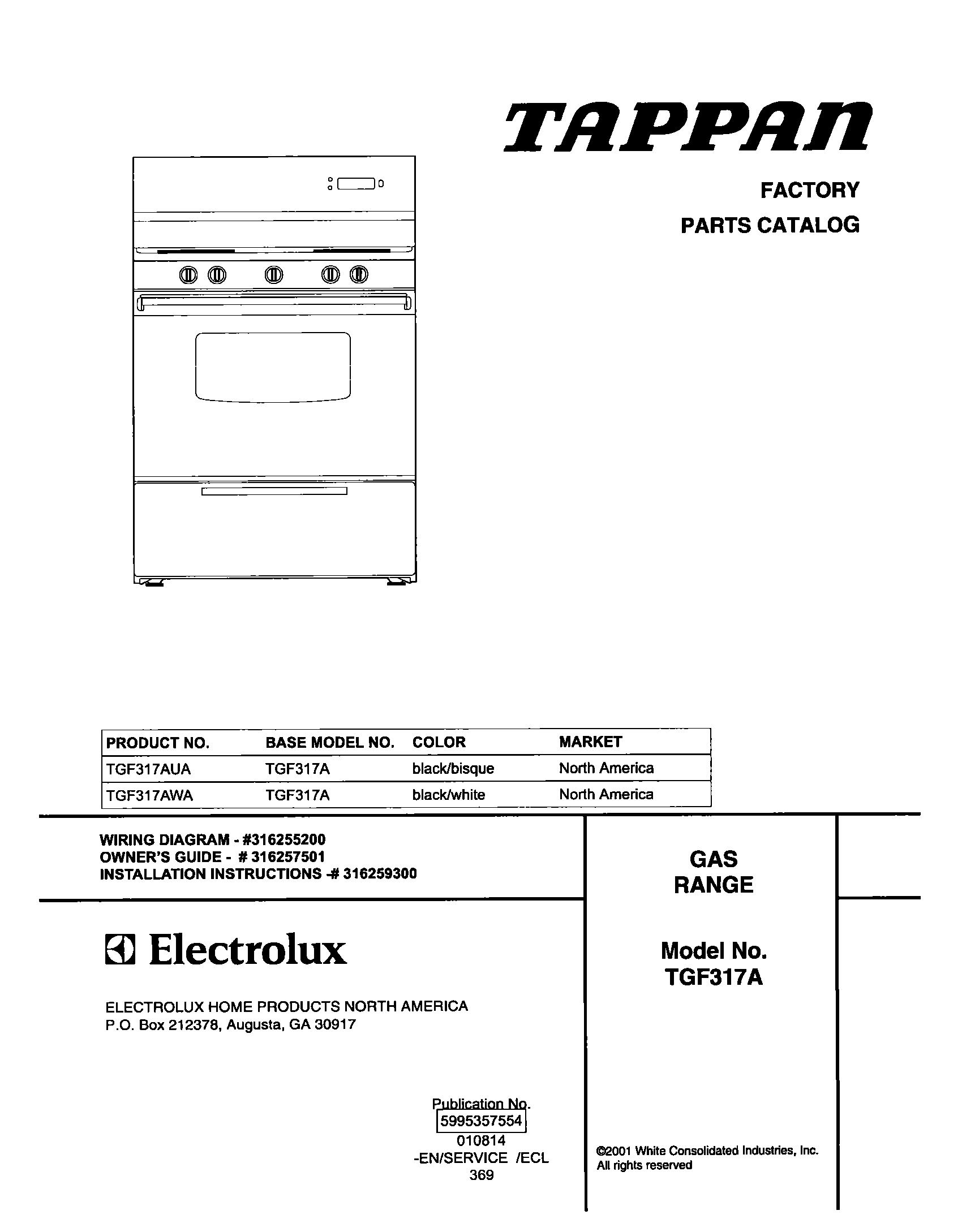 TAPPAN

FACTORY
PARTS CATALOG

| PRODUCT NO. | BASE MODEL NO. | COLOR | MARKET |
|---|---|---|---|
| TGF317AUA | TGF317A | black/bisque | North America |
| TGF317AWA | TGF317A | black/white | North America |

WIRING DIAGRAM - #316255200
OWNER'S GUIDE - # 316257501
INSTALLATION INSTRUCTIONS -# 316259300

Electrolux

ELECTROLUX HOME PRODUCTS NORTH AMERICA
P.O. Box 212378, Augusta, GA 30917

Publication No.
5995357554
010814
-EN/SERVICE /ECL
369

GAS
RANGE

Model No.
TGF317A

©2001 White Consolidated Industries, Inc.
All rights reserved